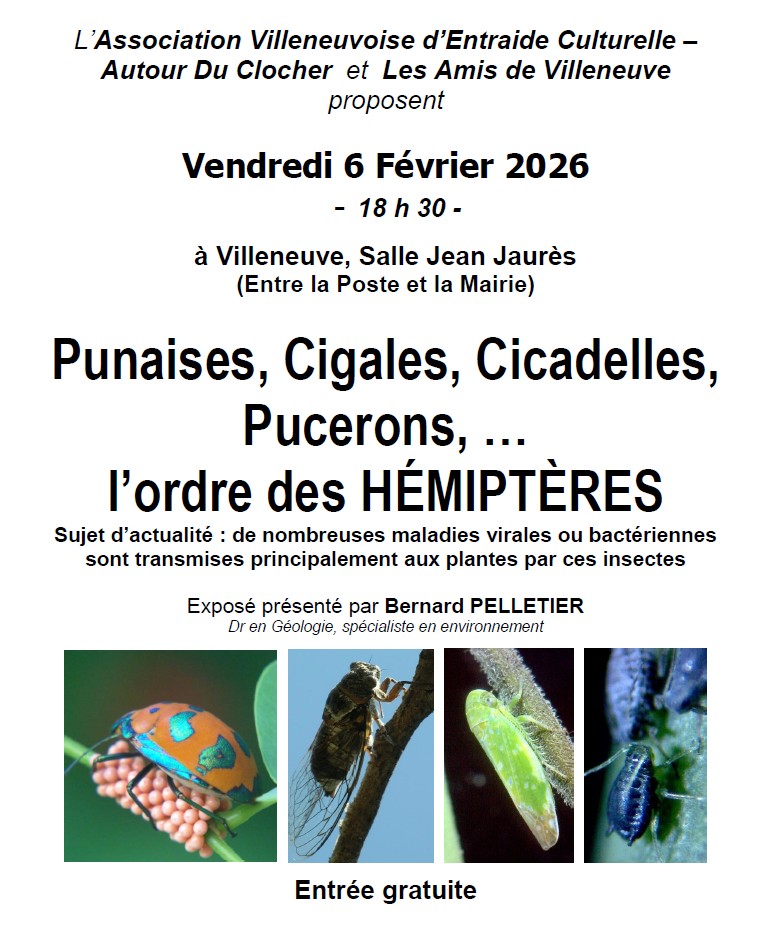 L'Association Villeneuvoise d'Entraide Culturelle – Autour Du Clocher et Les Amis de Villeneuve
proposent

Vendredi 6 Février 2026
- 18 h 30 -

à Villeneuve, Salle Jean Jaurès
(Entre la Poste et la Mairie)

Punaises, Cigales, Cicadelles, Pucerons, …
l'ordre des HÉMIPTÈRES
Sujet d'actualité : de nombreuses maladies virales ou bactériennes sont transmises principalement aux plantes par ces insectes

Exposé présenté par Bernard PELLETIER
Dr en Géologie, spécialiste en environnement

Entrée gratuite